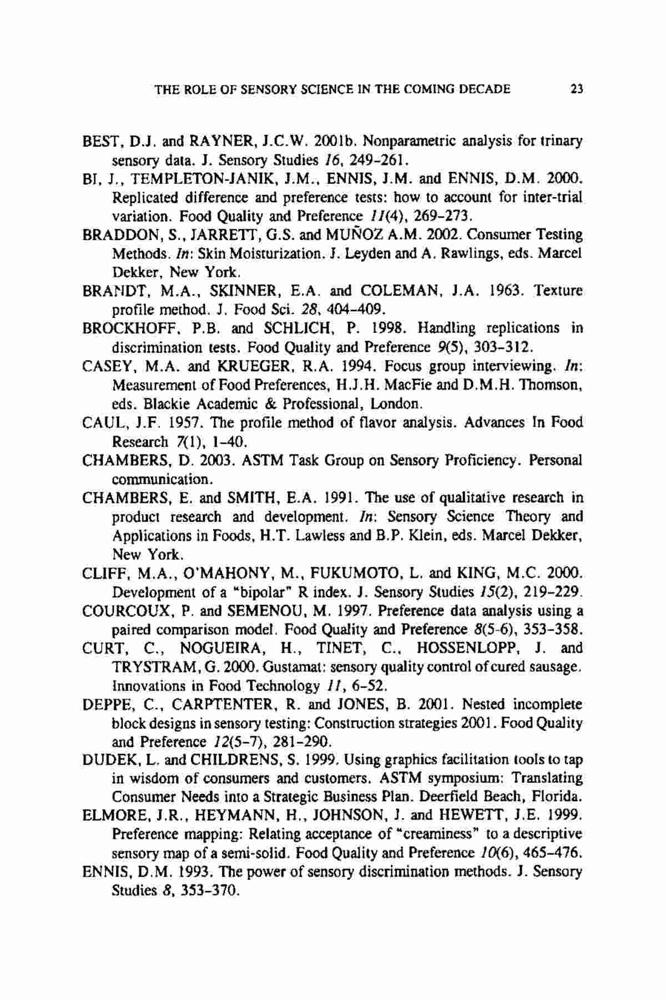 THE ROLE OF SENSORY SCIENCE IN THE COMING DECADE 23

BEST, D.J. and RAYNER, J.C.W. 2001b. Nonparametric analysis for trinary sensory data. J. Sensory Studies 16, 249-261.

BI, J., TEMPLETON-JANIK, J.M., ENNIS, J.M. and ENNIS, D.M. 2000. Replicated difference and preference tests: how to account for inter-trial variation. Food Quality and Preference 11(4), 269-273.

BRADDON, S., JARRETT, G.S. and MUÑOZ A.M. 2002. Consumer Testing Methods. In: Skin Moisturization. J. Leyden and A. Rawlings, eds. Marcel Dekker, New York.

BRANDT, M.A., SKINNER, E.A. and COLEMAN, J.A. 1963. Texture profile method. J. Food Sci. 28, 404-409.

BROCKHOFF, P.B. and SCHLICH, P. 1998. Handling replications in discrimination tests. Food Quality and Preference 9(5), 303-312.

CASEY, M.A. and KRUEGER, R.A. 1994. Focus group interviewing. In: Measurement of Food Preferences, H.J.H. MacFie and D.M.H. Thomson, eds. Blackie Academic & Professional, London.

CAUL, J.F. 1957. The profile method of flavor analysis. Advances In Food Research 7(1), 1-40.

CHAMBERS, D. 2003. ASTM Task Group on Sensory Proficiency. Personal communication.

CHAMBERS, E. and SMITH, E.A. 1991. The use of qualitative research in product research and development. In: Sensory Science Theory and Applications in Foods, H.T. Lawless and B.P. Klein, eds. Marcel Dekker, New York.

CLIFF, M.A., O'MAHONY, M., FUKUMOTO, L. and KING, M.C. 2000. Development of a "bipolar" R index. J. Sensory Studies 15(2), 219-229.

COURCOUX, P. and SEMENOU, M. 1997. Preference data analysis using a paired comparison model. Food Quality and Preference 8(5-6), 353-358.

CURT, C., NOGUEIRA, H., TINET, C., HOSSENLOPP, J. and TRYSTRAM, G. 2000. Gustamat: sensory quality control of cured sausage. Innovations in Food Technology 11, 6-52.

DEPPE, C., CARPTENTER, R. and JONES, B. 2001. Nested incomplete block designs in sensory testing: Construction strategies 2001. Food Quality and Preference 12(5-7), 281-290.

DUDEK, L. and CHILDRENS, S. 1999. Using graphics facilitation tools to tap in wisdom of consumers and customers. ASTM symposium: Translating Consumer Needs into a Strategic Business Plan. Deerfield Beach, Florida.

ELMORE, J.R., HEYMANN, H., JOHNSON, J. and HEWETT, J.E. 1999. Preference mapping: Relating acceptance of "creaminess" to a descriptive sensory map of a semi-solid. Food Quality and Preference 10(6), 465-476.

ENNIS, D.M. 1993. The power of sensory discrimination methods. J. Sensory Studies 8, 353-370.